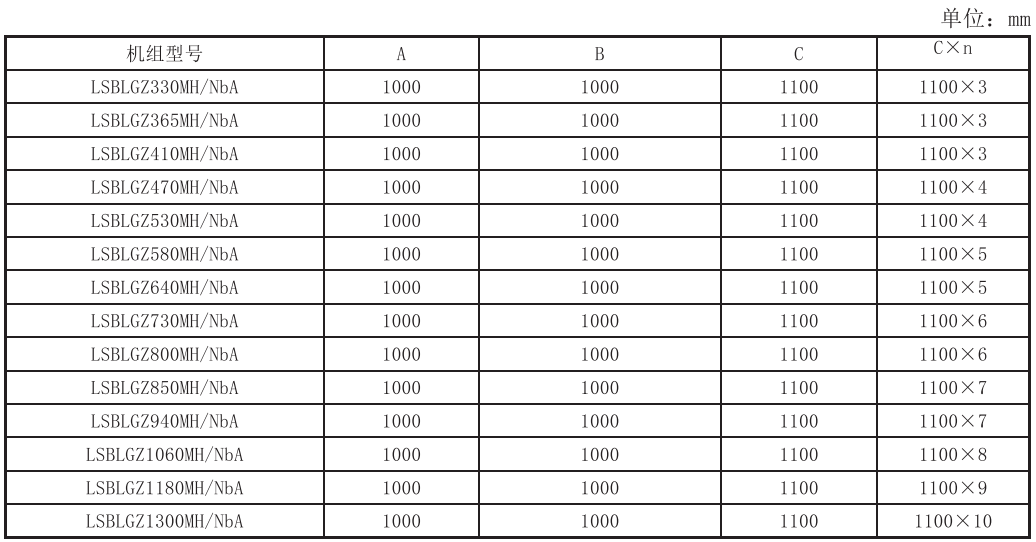 单位：mm

| 机组型号 | A | B | C | C×n |
|---|---|---|---|---|
| LSBLGZ330MH/NbA | 1000 | 1000 | 1100 | 1100×3 |
| LSBLGZ365MH/NbA | 1000 | 1000 | 1100 | 1100×3 |
| LSBLGZ410MH/NbA | 1000 | 1000 | 1100 | 1100×3 |
| LSBLGZ470MH/NbA | 1000 | 1000 | 1100 | 1100×4 |
| LSBLGZ530MH/NbA | 1000 | 1000 | 1100 | 1100×4 |
| LSBLGZ580MH/NbA | 1000 | 1000 | 1100 | 1100×5 |
| LSBLGZ640MH/NbA | 1000 | 1000 | 1100 | 1100×5 |
| LSBLGZ730MH/NbA | 1000 | 1000 | 1100 | 1100×6 |
| LSBLGZ800MH/NbA | 1000 | 1000 | 1100 | 1100×6 |
| LSBLGZ850MH/NbA | 1000 | 1000 | 1100 | 1100×7 |
| LSBLGZ940MH/NbA | 1000 | 1000 | 1100 | 1100×7 |
| LSBLGZ1060MH/NbA | 1000 | 1000 | 1100 | 1100×8 |
| LSBLGZ1180MH/NbA | 1000 | 1000 | 1100 | 1100×9 |
| LSBLGZ1300MH/NbA | 1000 | 1000 | 1100 | 1100×10 |